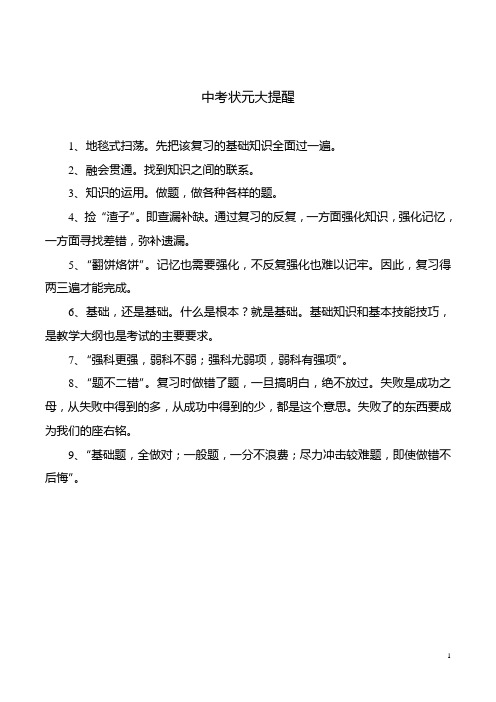 中考状元大提醒

1、地毯式扫荡。先把该复习的基础知识全面过一遍。

2、融会贯通。找到知识之间的联系。

3、知识的运用。做题，做各种各样的题。

4、捡“渣子”。即查漏补缺。通过复习的反复，一方面强化知识，强化记忆，一方面寻找差错，弥补遗漏。

5、“翻饼烙饼”。记忆也需要强化，不反复强化也难以记牢。因此，复习得两三遍才能完成。

6、基础，还是基础。什么是根本？就是基础。基础知识和基本技能技巧，是教学大纲也是考试的主要要求。

7、“强科更强，弱科不弱；强科尤弱项，弱科有强项”。

8、“题不二错”。复习时做错了题，一旦搞明白，绝不放过。失败是成功之母，从失败中得到的多，从成功中得到的少，都是这个意思。失败了的东西要成为我们的座右铭。

9、“基础题，全做对；一般题，一分不浪费；尽力冲击较难题，即使做错不后悔”。

1